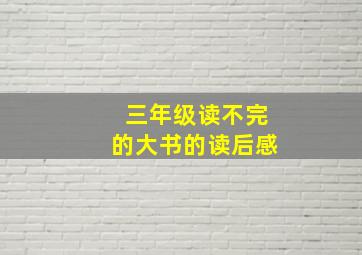 三年级读不完
的大书的读后感